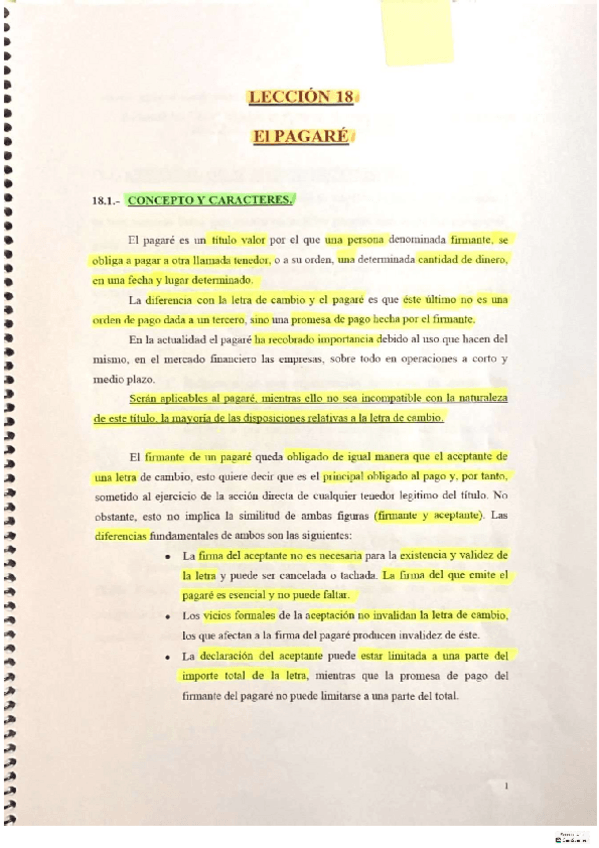 LECCIÓN 18

El PAGARÉ

18.1.- CONCEPTO Y CARACTERES.

El pagaré es un título valor por el que una persona denominada firmante, se obliga a pagar a otra llamada tenedor, o a su orden, una determinada cantidad de dinero, en una fecha y lugar determinado.

La diferencia con la letra de cambio y el pagaré es que éste último no es una orden de pago dada a un tercero, sino una promesa de pago hecha por el firmante.

En la actualidad el pagaré ha recobrado importancia debido al uso que hacen del mismo, en el mercado financiero las empresas, sobre todo en operaciones a corto y medio plazo.

Serán aplicables al pagaré, mientras ello no sea incompatible con la naturaleza de este título, la mayoría de las disposiciones relativas a la letra de cambio.

El firmante de un pagaré queda obligado de igual manera que el aceptante de una letra de cambio, esto quiere decir que es el principal obligado al pago y, por tanto, sometido al ejercicio de la acción directa de cualquier tenedor legítimo del título. No obstante, esto no implica la similitud de ambas figuras (firmante y aceptante). Las diferencias fundamentales de ambos son las siguientes:

• La firma del aceptante no es necesaria para la existencia y validez de la letra y puede ser cancelada o tachada. La firma del que emite el pagaré es esencial y no puede faltar.

• Los vicios formales de la aceptación no invalidan la letra de cambio, los que afectan a la firma del pagaré producen invalidez de éste.

• La declaración del aceptante puede estar limitada a una parte del importe total de la letra, mientras que la promesa de pago del firmante del pagaré no puede limitarse a una parte del total.

1